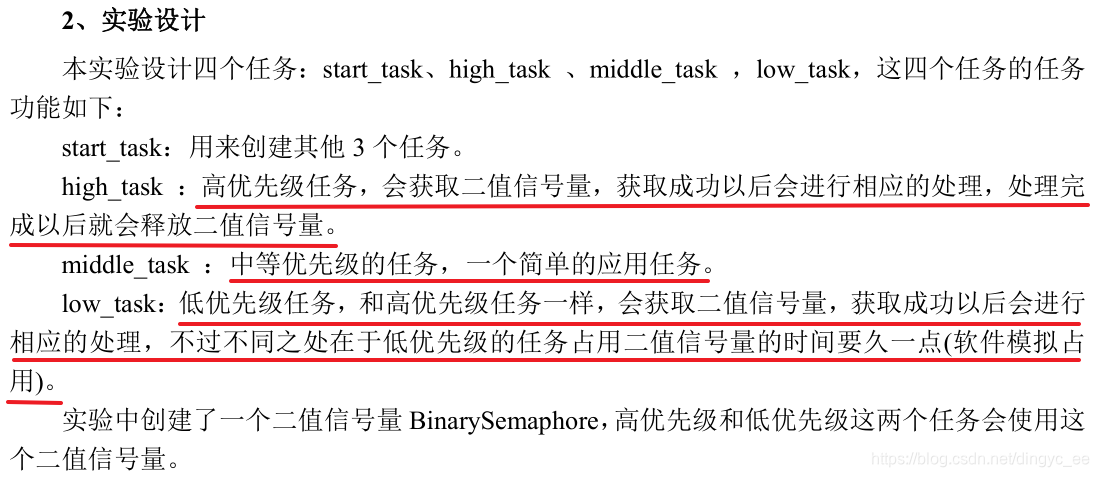 2、实验设计

本实验设计四个任务：start_task、high_task 、middle_task ，low_task，这四个任务的任务功能如下：

start_task：用来创建其他 3 个任务。

high_task ：高优先级任务，会获取二值信号量，获取成功以后会进行相应的处理，处理完成以后就会释放二值信号量。

middle_task ：中等优先级的任务，一个简单的应用任务。

low_task：低优先级任务，和高优先级任务一样，会获取二值信号量，获取成功以后会进行相应的处理，不过不同之处在于低优先级的任务占用二值信号量的时间要久一点(软件模拟占用)。

实验中创建了一个二值信号量 BinarySemaphore，高优先级和低优先级这两个任务会使用这个二值信号量。

https://blog.csdn.net/dingyc_ee